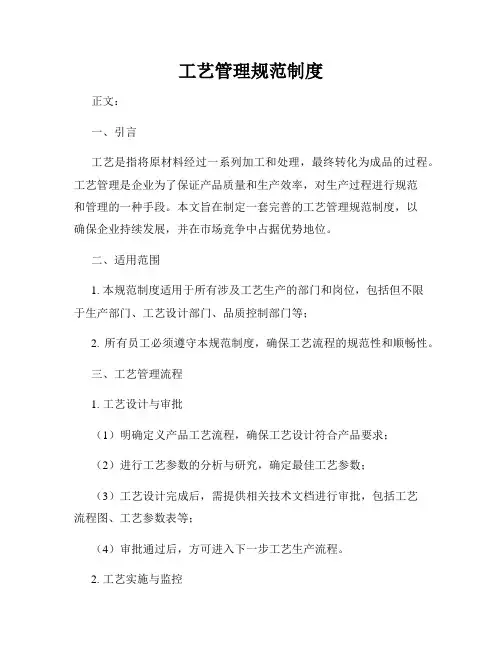 工艺管理规范制度

正文：

一、引言

工艺是指将原材料经过一系列加工和处理，最终转化为成品的过程。工艺管理是企业为了保证产品质量和生产效率，对生产过程进行规范和管理的一种手段。本文旨在制定一套完善的工艺管理规范制度，以确保企业持续发展，并在市场竞争中占据优势地位。

二、适用范围

1. 本规范制度适用于所有涉及工艺生产的部门和岗位，包括但不限于生产部门、工艺设计部门、品质控制部门等；

2. 所有员工必须遵守本规范制度，确保工艺流程的规范性和顺畅性。

三、工艺管理流程

1. 工艺设计与审批

（1）明确定义产品工艺流程，确保工艺设计符合产品要求；

（2）进行工艺参数的分析与研究，确定最佳工艺参数；

（3）工艺设计完成后，需提供相关技术文档进行审批，包括工艺流程图、工艺参数表等；

（4）审批通过后，方可进入下一步工艺生产流程。

2. 工艺实施与监控